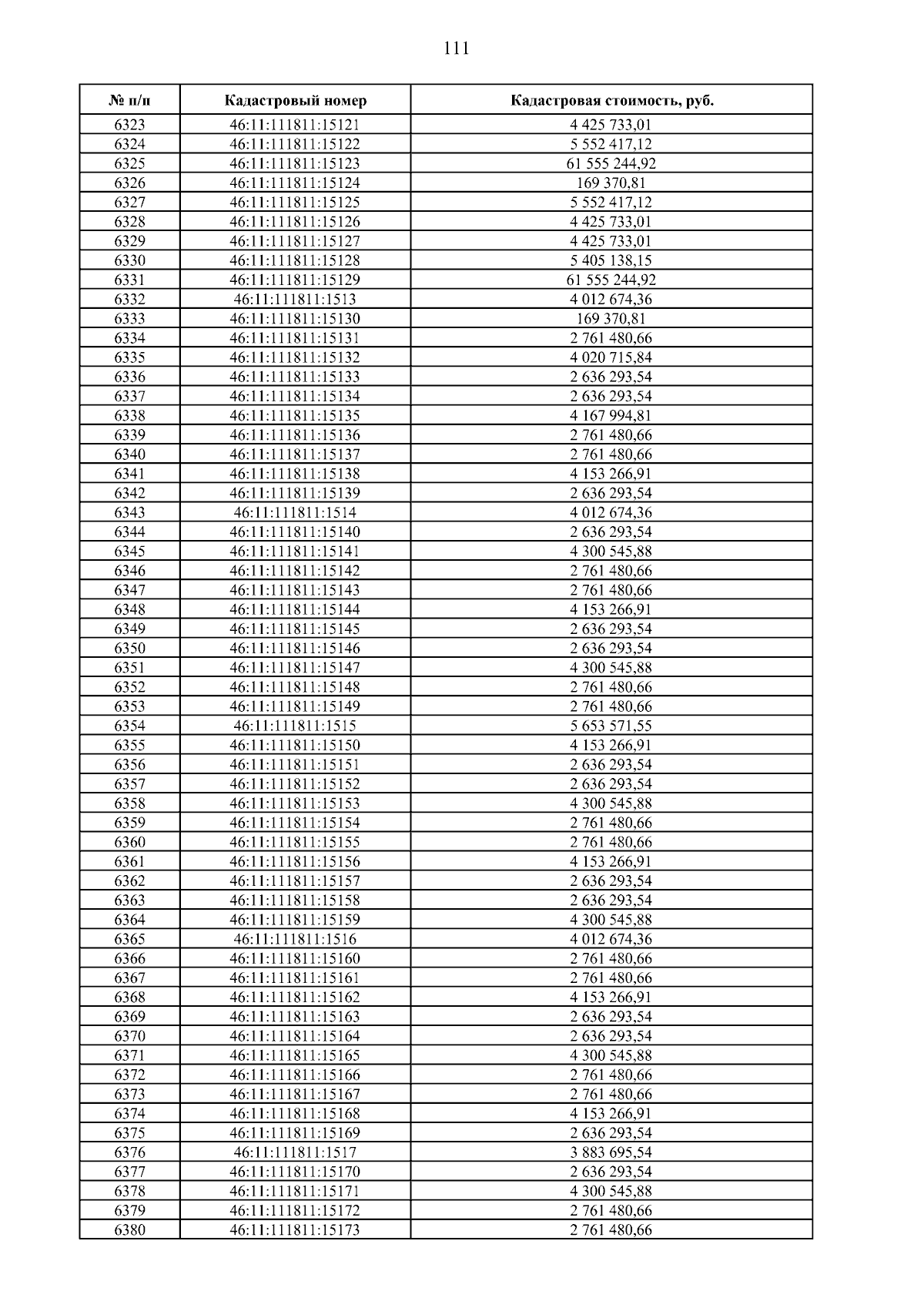 111

| № п/п | Кадастровый номер | Кадастровая стоимость, руб. |
|---|---|---|
| 6323 | 46:11:111811:15121 | 4 425 733,01 |
| 6324 | 46:11:111811:15122 | 5 552 417,12 |
| 6325 | 46:11:111811:15123 | 61 555 244,92 |
| 6326 | 46:11:111811:15124 | 169 370,81 |
| 6327 | 46:11:111811:15125 | 5 552 417,12 |
| 6328 | 46:11:111811:15126 | 4 425 733,01 |
| 6329 | 46:11:111811:15127 | 4 425 733,01 |
| 6330 | 46:11:111811:15128 | 5 405 138,15 |
| 6331 | 46:11:111811:15129 | 61 555 244,92 |
| 6332 | 46:11:111811:1513 | 4 012 674,36 |
| 6333 | 46:11:111811:15130 | 169 370,81 |
| 6334 | 46:11:111811:15131 | 2 761 480,66 |
| 6335 | 46:11:111811:15132 | 4 020 715,84 |
| 6336 | 46:11:111811:15133 | 2 636 293,54 |
| 6337 | 46:11:111811:15134 | 2 636 293,54 |
| 6338 | 46:11:111811:15135 | 4 167 994,81 |
| 6339 | 46:11:111811:15136 | 2 761 480,66 |
| 6340 | 46:11:111811:15137 | 2 761 480,66 |
| 6341 | 46:11:111811:15138 | 4 153 266,91 |
| 6342 | 46:11:111811:15139 | 2 636 293,54 |
| 6343 | 46:11:111811:1514 | 4 012 674,36 |
| 6344 | 46:11:111811:15140 | 2 636 293,54 |
| 6345 | 46:11:111811:15141 | 4 300 545,88 |
| 6346 | 46:11:111811:15142 | 2 761 480,66 |
| 6347 | 46:11:111811:15143 | 2 761 480,66 |
| 6348 | 46:11:111811:15144 | 4 153 266,91 |
| 6349 | 46:11:111811:15145 | 2 636 293,54 |
| 6350 | 46:11:111811:15146 | 2 636 293,54 |
| 6351 | 46:11:111811:15147 | 4 300 545,88 |
| 6352 | 46:11:111811:15148 | 2 761 480,66 |
| 6353 | 46:11:111811:15149 | 2 761 480,66 |
| 6354 | 46:11:111811:1515 | 5 653 571,55 |
| 6355 | 46:11:111811:15150 | 4 153 266,91 |
| 6356 | 46:11:111811:15151 | 2 636 293,54 |
| 6357 | 46:11:111811:15152 | 2 636 293,54 |
| 6358 | 46:11:111811:15153 | 4 300 545,88 |
| 6359 | 46:11:111811:15154 | 2 761 480,66 |
| 6360 | 46:11:111811:15155 | 2 761 480,66 |
| 6361 | 46:11:111811:15156 | 4 153 266,91 |
| 6362 | 46:11:111811:15157 | 2 636 293,54 |
| 6363 | 46:11:111811:15158 | 2 636 293,54 |
| 6364 | 46:11:111811:15159 | 4 300 545,88 |
| 6365 | 46:11:111811:1516 | 4 012 674,36 |
| 6366 | 46:11:111811:15160 | 2 761 480,66 |
| 6367 | 46:11:111811:15161 | 2 761 480,66 |
| 6368 | 46:11:111811:15162 | 4 153 266,91 |
| 6369 | 46:11:111811:15163 | 2 636 293,54 |
| 6370 | 46:11:111811:15164 | 2 636 293,54 |
| 6371 | 46:11:111811:15165 | 4 300 545,88 |
| 6372 | 46:11:111811:15166 | 2 761 480,66 |
| 6373 | 46:11:111811:15167 | 2 761 480,66 |
| 6374 | 46:11:111811:15168 | 4 153 266,91 |
| 6375 | 46:11:111811:15169 | 2 636 293,54 |
| 6376 | 46:11:111811:1517 | 3 883 695,54 |
| 6377 | 46:11:111811:15170 | 2 636 293,54 |
| 6378 | 46:11:111811:15171 | 4 300 545,88 |
| 6379 | 46:11:111811:15172 | 2 761 480,66 |
| 6380 | 46:11:111811:15173 | 2 761 480,66 |